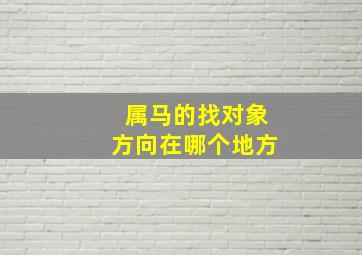 属马的找对象
方向在哪个地方